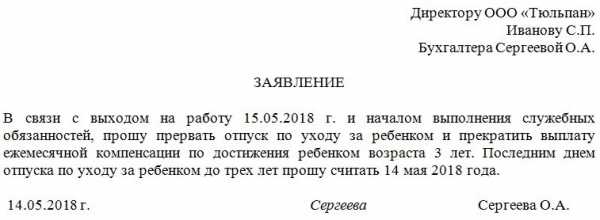 Директору ООО «Тюльпан»
Иванову С.П.
Бухгалтера Сергеевой О.А.

ЗАЯВЛЕНИЕ

В связи с выходом на работу 15.05.2018 г. и началом выполнения служебных обязанностей, прошу прервать отпуск по уходу за ребенком и прекратить выплату ежемесячной компенсации по достижения ребенком возраста 3 лет. Последним днем отпуска по уходу за ребенком до трех лет прошу считать 14 мая 2018 года.

14.05.2018 г. Сергеева Сергеева О.А.